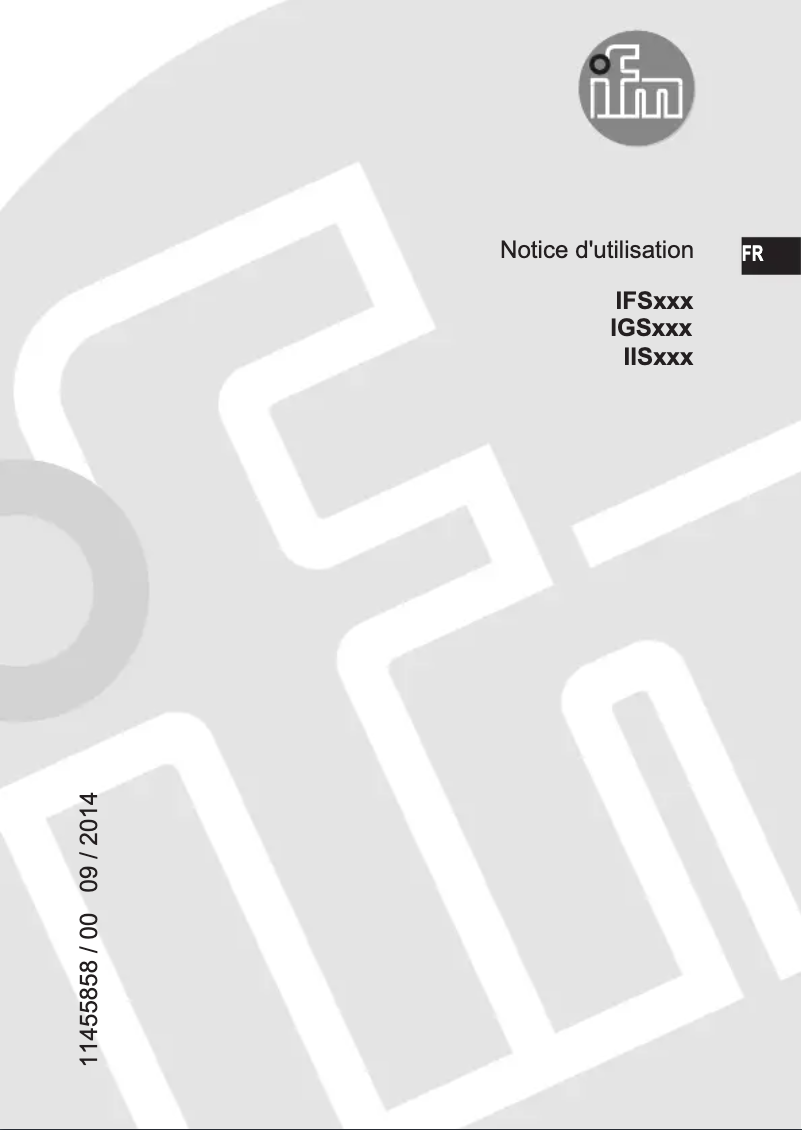 ifm

Notice d'utilisation

FR

IFSxxx
IGSxxx
IISxxx

11455858 / 00 09 / 2014